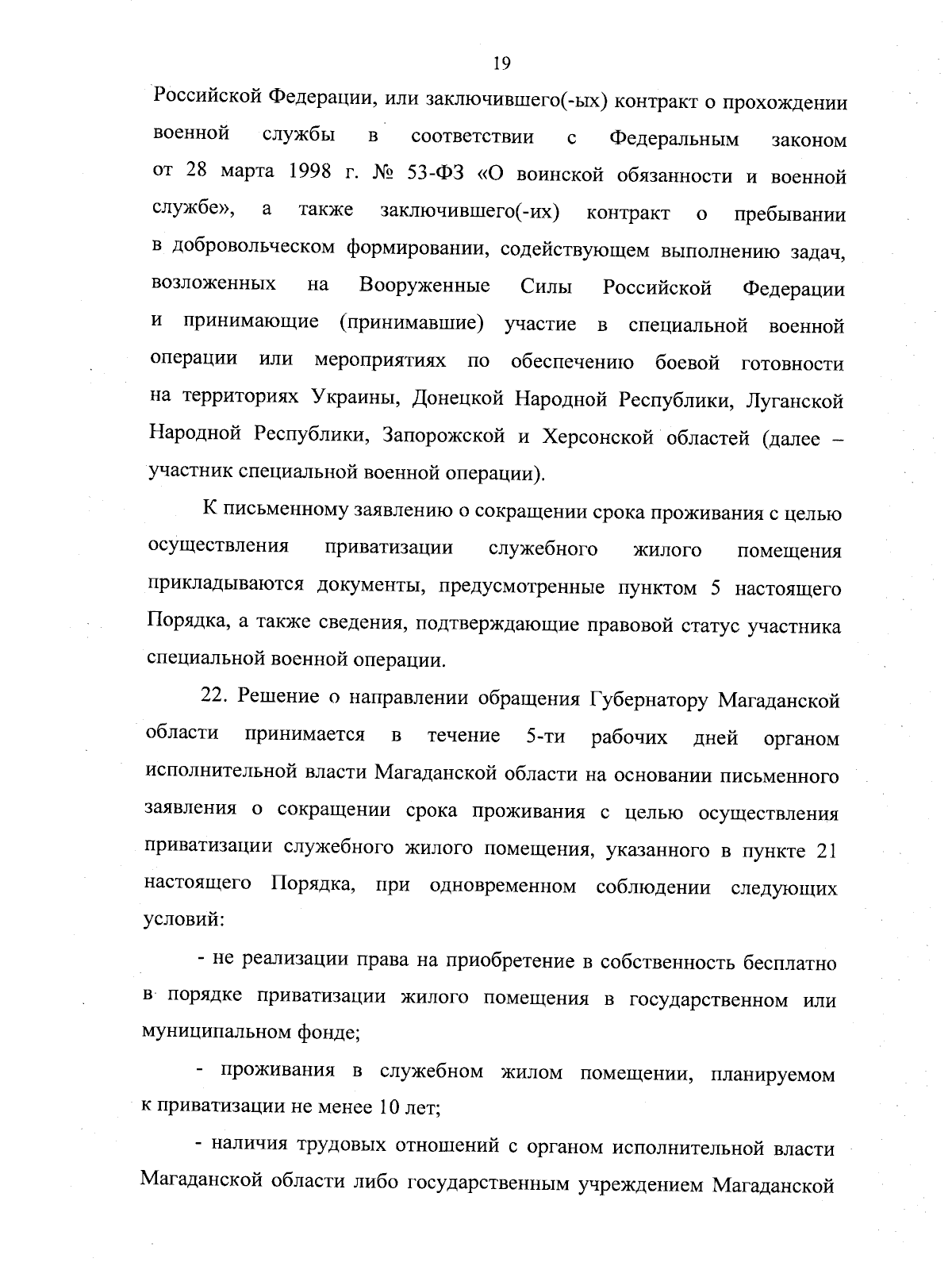 19

Российской Федерации, или заключившего(-ых) контракт о прохождении военной службы в соответствии с Федеральным законом от 28 марта 1998 г. № 53-ФЗ «О воинской обязанности и военной службе», а также заключившего(-их) контракт о пребывании в добровольческом формировании, содействующем выполнению задач, возложенных на Вооруженные Силы Российской Федерации и принимающие (принимавшие) участие в специальной военной операции или мероприятиях по обеспечению боевой готовности на территориях Украины, Донецкой Народной Республики, Луганской Народной Республики, Запорожской и Херсонской областей (далее – участник специальной военной операции).

К письменному заявлению о сокращении срока проживания с целью осуществления приватизации служебного жилого помещения прикладываются документы, предусмотренные пунктом 5 настоящего Порядка, а также сведения, подтверждающие правовой статус участника специальной военной операции.

22. Решение о направлении обращения Губернатору Магаданской области принимается в течение 5-ти рабочих дней органом исполнительной власти Магаданской области на основании письменного заявления о сокращении срока проживания с целью осуществления приватизации служебного жилого помещения, указанного в пункте 21 настоящего Порядка, при одновременном соблюдении следующих условий:

- не реализации права на приобретение в собственность бесплатно в порядке приватизации жилого помещения в государственном или муниципальном фонде;

- проживания в служебном жилом помещении, планируемом к приватизации не менее 10 лет;

- наличия трудовых отношений с органом исполнительной власти Магаданской области либо государственным учреждением Магаданской